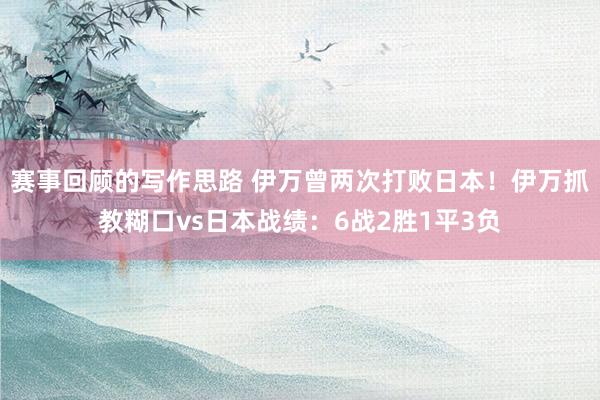 赛事回顾的写作思路 伊万曾两次打败日本！伊万抓教糊口vs日本战绩：6战2胜1平3负